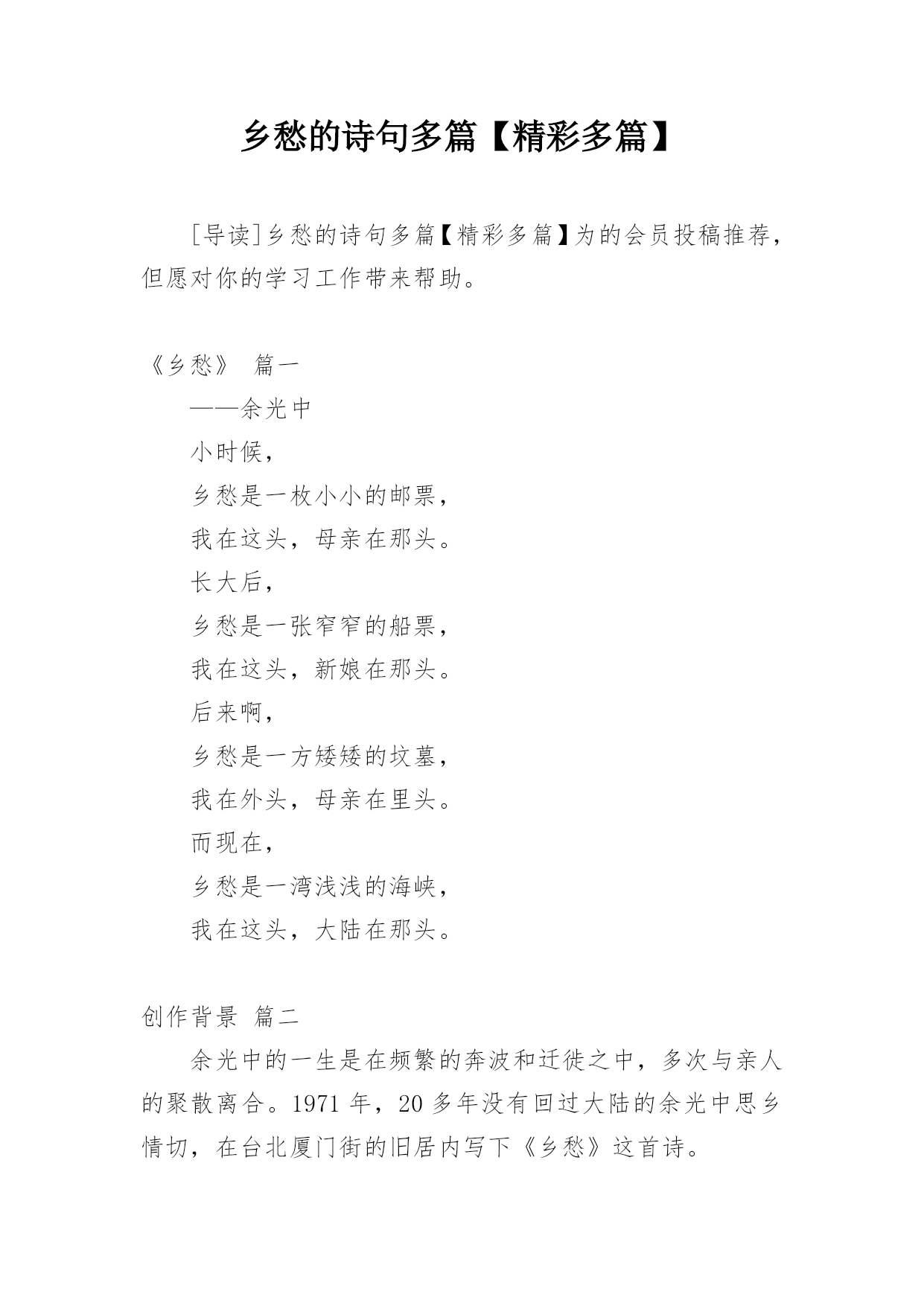 乡愁的诗句多篇【精彩多篇】

[导读]乡愁的诗句多篇【精彩多篇】为的会员投稿推荐，但愿对你的学习工作带来帮助。

《乡愁》 篇一

——余光中

小时候，

乡愁是一枚小小的邮票，

我在这头，母亲在那头。

长大后，

乡愁是一张窄窄的船票，

我在这头，新娘在那头。

后来啊，

乡愁是一方矮矮的坟墓，

我在外头，母亲在里头。

而现在，

乡愁是一湾浅浅的海峡，

我在这头，大陆在那头。

创作背景 篇二

余光中的一生是在频繁的奔波和迁徙之中，多次与亲人的聚散离合。1971 年，20 多年没有回过大陆的余光中思乡情切，在台北厦门街的旧居内写下《乡愁》这首诗。